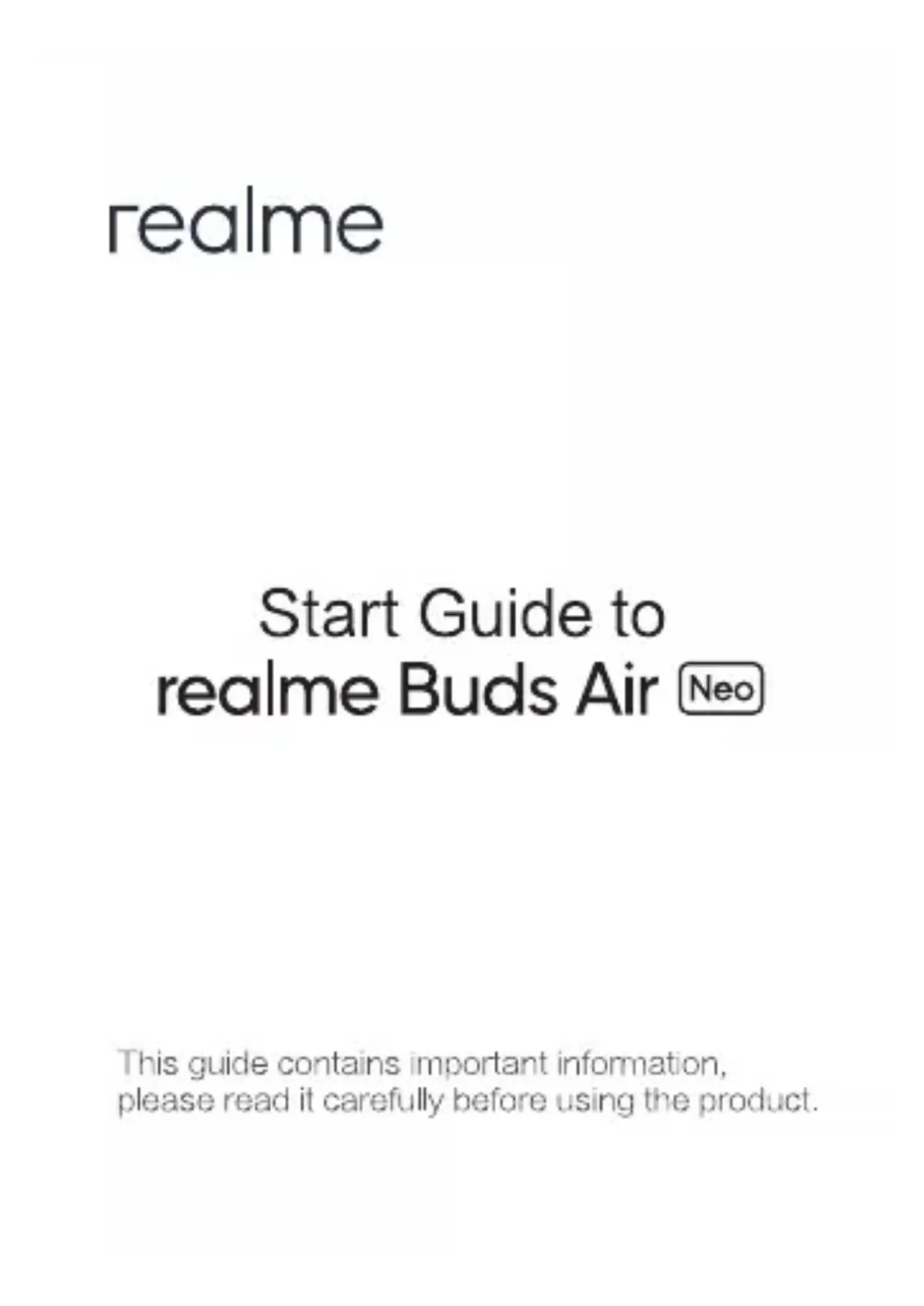 realme

Start Guide to
realme Buds Air Neo

This guide contains important information, please read it carefully before using the product.